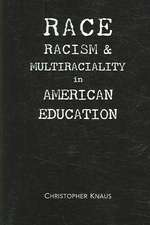 RACE
RACISM &
MULTIRACIALITY
in
AMERICAN
EDUCATION

CHRISTOPHER KNAUS